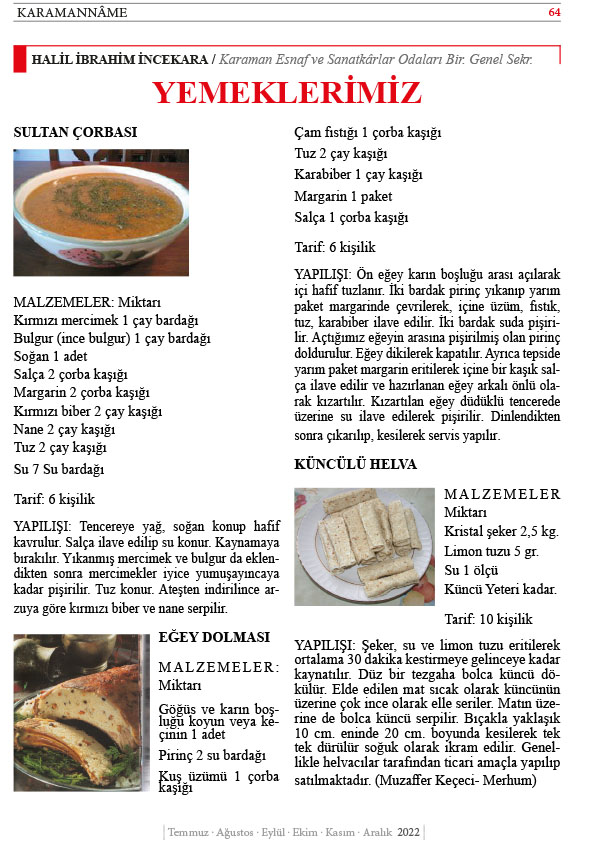 KARAMANNÂME 64

HALİL İBRAHİM İNCEKARA / Karaman Esnaf ve Sanatkârlar Odaları Bir. Genel Sekr.

YEMEKLERİMİZ

SULTAN ÇORBASI

MALZEMELER: Miktarı
Kırmızı mercimek 1 çay bardağı
Bulgur (ince bulgur) 1 çay bardağı
Soğan 1 adet
Salça 2 çorba kaşığı
Margarin 2 çorba kaşığı
Kırmızı biber 2 çay kaşığı
Nane 2 çay kaşığı
Tuz 2 çay kaşığı
Su 7 Su bardağı

Tarif: 6 kişilik

YAPILIŞI: Tencereye yağ, soğan konup hafif kavrulur. Salça ilave edilip su konur. Kaynamaya bırakılır. Yıkanmış mercimek ve bulgur da eklendikten sonra mercimekler iyice yumuşayıncaya kadar pişirilir. Tuz konur. Ateşten indirilince arzuya göre kırmızı biber ve nane serpilir.

EĞEY DOLMASI

MALZEMELER: Miktarı
Göğüs ve karın boşluğu koyun veya keçinin 1 adet
Pirinç 2 su bardağı
Kuş üzümü 1 çorba kaşığı
Çam fıstığı 1 çorba kaşığı
Tuz 2 çay kaşığı
Karabiber 1 çay kaşığı
Margarin 1 paket
Salça 1 çorba kaşığı

Tarif: 6 kişilik

YAPILIŞI: Ön eğey karın boşluğu arası açılarak içi hafif tuzlanır. İki bardak pirinç yıkanıp yarım paket margarinde çevrilerek, içine üzüm, fıstık, tuz, karabiber ilave edilir. İki bardak suda pişirilir. Açtığımız eğeyin arasına pişirilmiş olan pirinç doldurulur. Eğey dikilerek kapatılır. Ayrıca tepside yarım paket margarin eritilerek içine bir kaşık salça ilave edilir ve hazırlanan eğey arkalı önlü olarak kızartılır. Kızartılan eğey düdüklü tencerede üzerine su ilave edilerek pişirilir. Dinlendikten sonra çıkarılıp, kesilerek servis yapılır.

KÜNCÜLÜ HELVA

MALZEMELER Miktarı
Kristal şeker 2,5 kg.
Limon tuzu 5 gr.
Su 1 ölçü
Küncü Yeteri kadar.

Tarif: 10 kişilik

YAPILIŞI: Şeker, su ve limon tuzu eritilerek ortalama 30 dakika kestirmeye gelinceye kadar kaynatılır. Düz bir tezgaha bolca küncü dökülür. Elde edilen mat sıcak olarak küncünün üzerine çok ince olarak elle seriler. Matın üzerine de bolca küncü serpilir. Bıçakla yaklaşık 10 cm. eninde 20 cm. boyunda kesilerek tek tek dürülür soğuk olarak ikram edilir. Genellikle helvacılar tarafından ticari amaçla yapılıp satılmaktadır. (Muzaffer Keçeci- Merhum)

Temmuz · Ağustos · Eylül · Ekim · Kasım · Aralık 2022